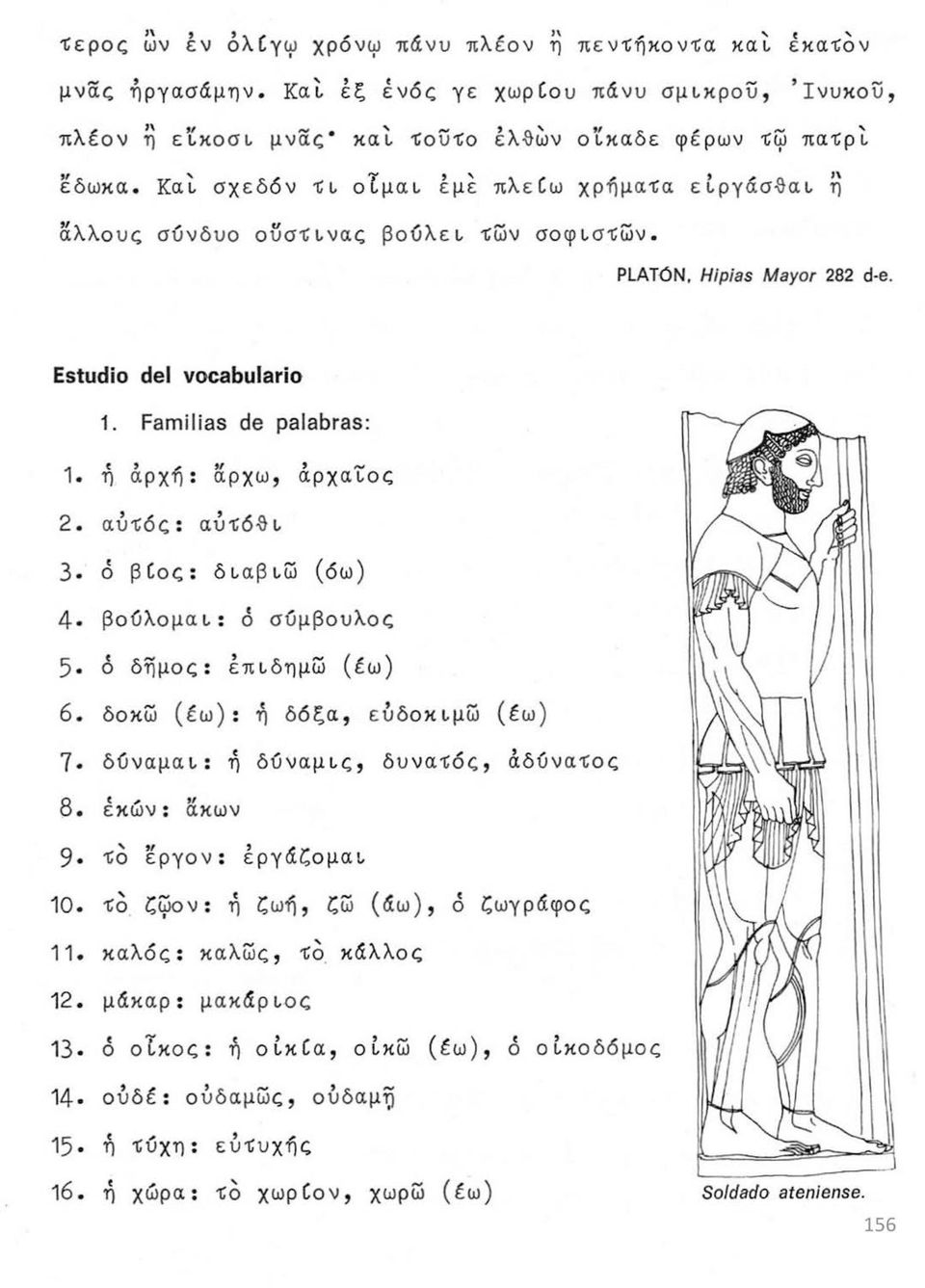 τερος ὢν ἐν ὀλίγῳ χρόνῳ πάνυ πλέον ἢ πεντήκοντα καὶ ἑκατὸν μνᾶς ἠργασάμην. Καὶ ἐξ ἑνός γε χωρίου πάνυ σμικροῦ, Ἰνυκοῦ, πλέον ἢ εἴκοσι μνᾶς· καὶ τοῦτο ἐλθὼν οἴκαδε φέρων τῷ πατρὶ ἔδωκα. Καὶ σχεδόν τι οἶμαι ἐμὲ πλείω χρήματα εἰργάσθαι ἢ ἄλλους σύνδυο οὕστινας βούλει τῶν σοφιστῶν.

PLATÓN, Hipias Mayor 282 d-e.

Estudio del vocabulario

1. Familias de palabras:

1. ἡ ἀρχή: ἄρχω, ἀρχαῖος

2. αὐτός: αὐτόθι

3. ὁ βίος: διαβιῶ (όω)

4. βούλομαι: ὁ σύμβουλος

5. ὁ δῆμος: ἐπιδημῶ (έω)

6. δοκῶ (έω): ἡ δόξα, εὐδοκιμῶ (έω)

7. δύναμαι: ἡ δύναμις, δυνατός, ἀδύνατος

8. ἑκών: ἄκων

9. τὸ ἔργον: ἐργάζομαι

10. τὸ ζῷον: ἡ ζωή, ζῶ (άω), ὁ ζωγράφος

11. καλός: καλῶς, τὸ κάλλος

12. μάκαρ: μακάριος

13. ὁ οἶκος: ἡ οἰκία, οἰκῶ (έω), ὁ οἰκοδόμος

14. οὐδέ: οὐδαμῶς, οὐδαμῇ

15. ἡ τύχη: εὐτυχής

16. ἡ χώρα: τὸ χωρίον, χωρῶ (έω)

Soldado ateniense.

156